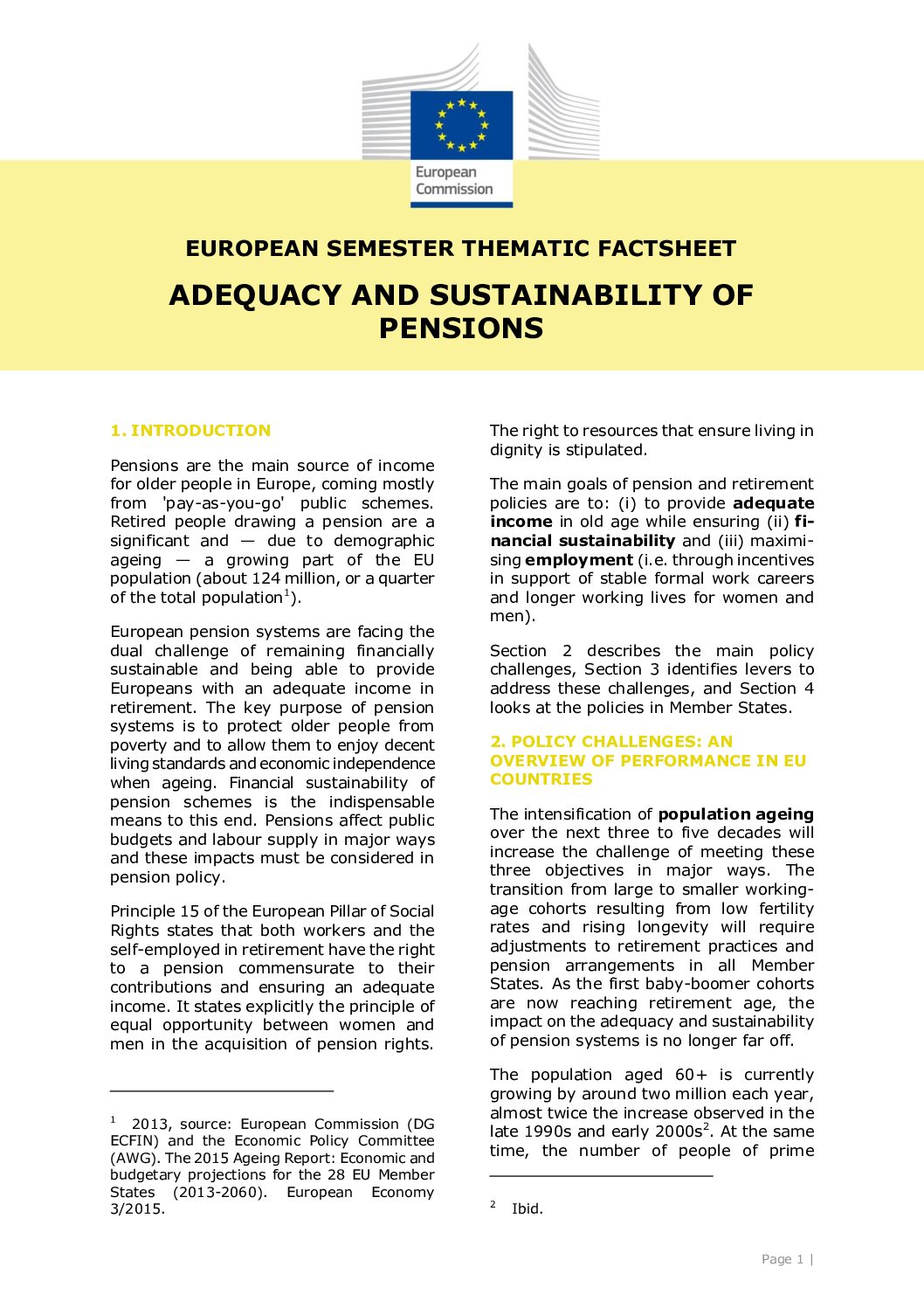 European Commission

EUROPEAN SEMESTER THEMATIC FACTSHEET

ADEQUACY AND SUSTAINABILITY OF PENSIONS

1. INTRODUCTION

Pensions are the main source of income for older people in Europe, coming mostly from 'pay-as-you-go' public schemes. Retired people drawing a pension are a significant and — due to demographic ageing — a growing part of the EU population (about 124 million, or a quarter of the total population$^1$).

European pension systems are facing the dual challenge of remaining financially sustainable and being able to provide Europeans with an adequate income in retirement. The key purpose of pension systems is to protect older people from poverty and to allow them to enjoy decent living standards and economic independence when ageing. Financial sustainability of pension schemes is the indispensable means to this end. Pensions affect public budgets and labour supply in major ways and these impacts must be considered in pension policy.

Principle 15 of the European Pillar of Social Rights states that both workers and the self-employed in retirement have the right to a pension commensurate to their contributions and ensuring an adequate income. It states explicitly the principle of equal opportunity between women and men in the acquisition of pension rights.

$^1$ 2013, source: European Commission (DG ECFIN) and the Economic Policy Committee (AWG). The 2015 Ageing Report: Economic and budgetary projections for the 28 EU Member States (2013-2060). European Economy 3/2015.

The right to resources that ensure living in dignity is stipulated.

The main goals of pension and retirement policies are to: (i) to provide adequate income in old age while ensuring (ii) financial sustainability and (iii) maximising employment (i.e. through incentives in support of stable formal work careers and longer working lives for women and men).

Section 2 describes the main policy challenges, Section 3 identifies levers to address these challenges, and Section 4 looks at the policies in Member States.

2. POLICY CHALLENGES: AN OVERVIEW OF PERFORMANCE IN EU COUNTRIES

The intensification of population ageing over the next three to five decades will increase the challenge of meeting these three objectives in major ways. The transition from large to smaller working-age cohorts resulting from low fertility rates and rising longevity will require adjustments to retirement practices and pension arrangements in all Member States. As the first baby-boomer cohorts are now reaching retirement age, the impact on the adequacy and sustainability of pension systems is no longer far off.

The population aged 60+ is currently growing by around two million each year, almost twice the increase observed in the late 1990s and early 2000s$^2$. At the same time, the number of people of prime

$^2$ Ibid.

Page 1 |